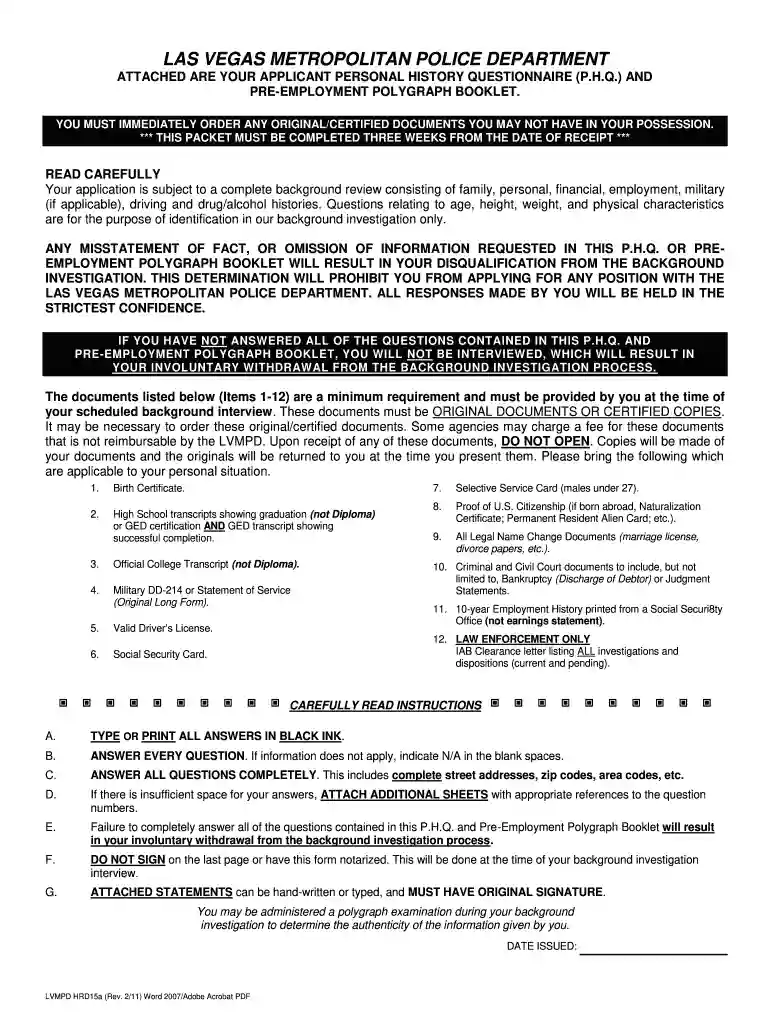 LAS VEGAS METROPOLITAN POLICE DEPARTMENT
ATTACHED ARE YOUR APPLICANT PERSONAL HISTORY QUESTIONNAIRE (P.H.Q.) AND PRE-EMPLOYMENT POLYGRAPH BOOKLET.

YOU MUST IMMEDIATELY ORDER ANY ORIGINAL/CERTIFIED DOCUMENTS YOU MAY NOT HAVE IN YOUR POSSESSION.
*** THIS PACKET MUST BE COMPLETED THREE WEEKS FROM THE DATE OF RECEIPT ***

READ CAREFULLY
Your application is subject to a complete background review consisting of family, personal, financial, employment, military (if applicable), driving and drug/alcohol histories. Questions relating to age, height, weight, and physical characteristics are for the purpose of identification in our background investigation only.

ANY MISSTATEMENT OF FACT, OR OMISSION OF INFORMATION REQUESTED IN THIS P.H.Q. OR PRE-EMPLOYMENT POLYGRAPH BOOKLET WILL RESULT IN YOUR DISQUALIFICATION FROM THE BACKGROUND INVESTIGATION. THIS DETERMINATION WILL PROHIBIT YOU FROM APPLYING FOR ANY POSITION WITH THE LAS VEGAS METROPOLITAN POLICE DEPARTMENT. ALL RESPONSES MADE BY YOU WILL BE HELD IN THE STRICTEST CONFIDENCE.

IF YOU HAVE NOT ANSWERED ALL OF THE QUESTIONS CONTAINED IN THIS P.H.Q. AND PRE-EMPLOYMENT POLYGRAPH BOOKLET, YOU WILL NOT BE INTERVIEWED, WHICH WILL RESULT IN YOUR INVOLUNTARY WITHDRAWAL FROM THE BACKGROUND INVESTIGATION PROCESS.

The documents listed below (Items 1-12) are a minimum requirement and must be provided by you at the time of your scheduled background interview. These documents must be ORIGINAL DOCUMENTS OR CERTIFIED COPIES. It may be necessary to order these original/certified documents. Some agencies may charge a fee for these documents that is not reimbursable by the LVMPD. Upon receipt of any of these documents, DO NOT OPEN. Copies will be made of your documents and the originals will be returned to you at the time you present them. Please bring the following which are applicable to your personal situation.

1. Birth Certificate.
2. High School transcripts showing graduation (not Diploma) or GED certification AND GED transcript showing successful completion.
3. Official College Transcript (not Diploma).
4. Military DD-214 or Statement of Service (Original Long Form).
5. Valid Driver's License.
6. Social Security Card.

7. Selective Service Card (males under 27).
8. Proof of U.S. Citizenship (if born abroad, Naturalization Certificate; Permanent Resident Alien Card; etc.).
9. All Legal Name Change Documents (marriage license, divorce papers, etc.).
10. Criminal and Civil Court documents to include, but not limited to, Bankruptcy (Discharge of Debtor) or Judgment Statements.
11. 10-year Employment History printed from a Social Securi8ty Office (not earnings statement).
12. LAW ENFORCEMENT ONLY
IAB Clearance letter listing ALL investigations and dispositions (current and pending).

CAREFULLY READ INSTRUCTIONS

A. TYPE OR PRINT ALL ANSWERS IN BLACK INK.
B. ANSWER EVERY QUESTION. If information does not apply, indicate N/A in the blank spaces.
C. ANSWER ALL QUESTIONS COMPLETELY. This includes complete street addresses, zip codes, area codes, etc.
D. If there is insufficient space for your answers, ATTACH ADDITIONAL SHEETS with appropriate references to the question numbers.
E. Failure to completely answer all of the questions contained in this P.H.Q. and Pre-Employment Polygraph Booklet will result in your involuntary withdrawal from the background investigation process.
F. DO NOT SIGN on the last page or have this form notarized. This will be done at the time of your background investigation interview.
G. ATTACHED STATEMENTS can be hand-written or typed, and MUST HAVE ORIGINAL SIGNATURE.

You may be administered a polygraph examination during your background investigation to determine the authenticity of the information given by you.

DATE ISSUED:

LVMPD HRD15a (Rev. 2/11) Word 2007/Adobe Acrobat PDF